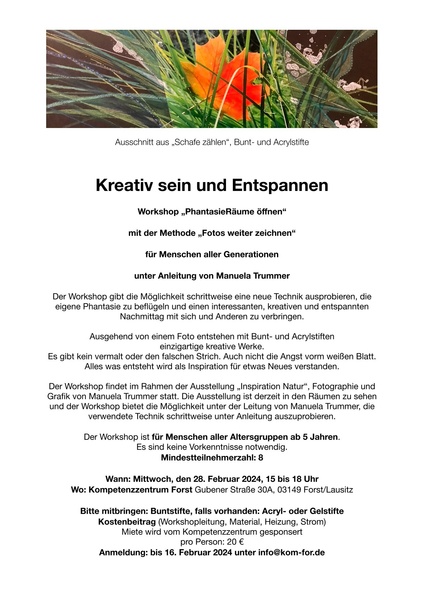 Ausschnitt aus „Schafe zählen“, Bunt- und Acrylstifte

Kreativ sein und Entspannen

Workshop „PhantasieRäume öffnen“

mit der Methode „Fotos weiter zeichnen“

für Menschen aller Generationen

unter Anleitung von Manuela Trummer

Der Workshop gibt die Möglichkeit schrittweise eine neue Technik ausprobieren, die eigene Phantasie zu beflügeln und einen interessanten, kreativen und entspannten Nachmittag mit sich und Anderen zu verbringen.

Ausgehend von einem Foto entstehen mit Bunt- und Acrylstiften einzigartige kreative Werke.
Es gibt kein vermalt oder den falschen Strich. Auch nicht die Angst vorm weißen Blatt.
Alles was entsteht wird als Inspiration für etwas Neues verstanden.

Der Workshop findet im Rahmen der Ausstellung „Inspiration Natur“, Fotographie und Grafik von Manuela Trummer statt. Die Ausstellung ist derzeit in den Räumen zu sehen und der Workshop bietet die Möglichkeit unter der Leitung von Manuela Trummer, die verwendete Technik schrittweise unter Anleitung auszuprobieren.

Der Workshop ist für Menschen aller Altersgruppen ab 5 Jahren.
Es sind keine Vorkenntnisse notwendig.
Mindestteilnehmerzahl: 8

Wann: Mittwoch, den 28. Februar 2024, 15 bis 18 Uhr
Wo: Kompetenzzentrum Forst Gubener Straße 30A, 03149 Forst/Lausitz

Bitte mitbringen: Buntstifte, falls vorhanden: Acryl- oder Gelstifte
Kostenbeitrag (Workshopleitung, Material, Heizung, Strom)
Miete wird vom Kompetenzzentrum gesponsert
pro Person: 20 €
Anmeldung: bis 16. Februar 2024 unter info@kom-for.de